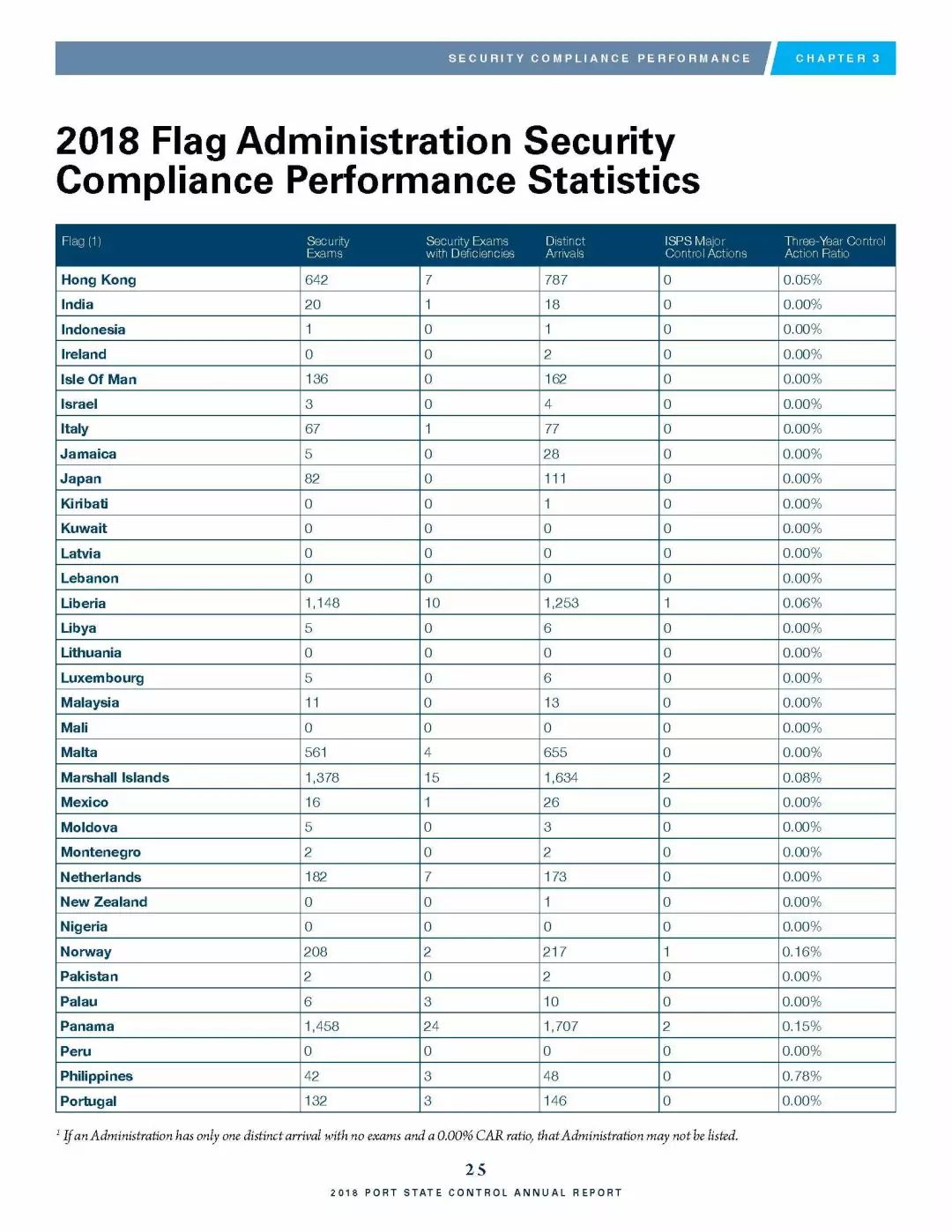 SECURITY COMPLIANCE PERFORMANCE CHAPTER 3

2018 Flag Administration Security Compliance Performance Statistics

| Flag (1) | Security Exams | Security Exams with Deficiencies | Distinct Arrivals | ISPS Major Control Actions | Three-Year Control Action Ratio |
|---|---|---|---|---|---|
| Hong Kong | 642 | 7 | 787 | 0 | 0.05% |
| India | 20 | 1 | 18 | 0 | 0.00% |
| Indonesia | 1 | 0 | 1 | 0 | 0.00% |
| Ireland | 0 | 0 | 2 | 0 | 0.00% |
| Isle Of Man | 136 | 0 | 162 | 0 | 0.00% |
| Israel | 3 | 0 | 4 | 0 | 0.00% |
| Italy | 67 | 1 | 77 | 0 | 0.00% |
| Jamaica | 5 | 0 | 28 | 0 | 0.00% |
| Japan | 82 | 0 | 111 | 0 | 0.00% |
| Kiribati | 0 | 0 | 1 | 0 | 0.00% |
| Kuwait | 0 | 0 | 0 | 0 | 0.00% |
| Latvia | 0 | 0 | 0 | 0 | 0.00% |
| Lebanon | 0 | 0 | 0 | 0 | 0.00% |
| Liberia | 1,148 | 10 | 1,253 | 1 | 0.06% |
| Libya | 5 | 0 | 6 | 0 | 0.00% |
| Lithuania | 0 | 0 | 0 | 0 | 0.00% |
| Luxembourg | 5 | 0 | 6 | 0 | 0.00% |
| Malaysia | 11 | 0 | 13 | 0 | 0.00% |
| Mali | 0 | 0 | 0 | 0 | 0.00% |
| Malta | 561 | 4 | 655 | 0 | 0.00% |
| Marshall Islands | 1,378 | 15 | 1,634 | 2 | 0.08% |
| Mexico | 16 | 1 | 26 | 0 | 0.00% |
| Moldova | 5 | 0 | 3 | 0 | 0.00% |
| Montenegro | 2 | 0 | 2 | 0 | 0.00% |
| Netherlands | 182 | 7 | 173 | 0 | 0.00% |
| New Zealand | 0 | 0 | 1 | 0 | 0.00% |
| Nigeria | 0 | 0 | 0 | 0 | 0.00% |
| Norway | 208 | 2 | 217 | 1 | 0.16% |
| Pakistan | 2 | 0 | 2 | 0 | 0.00% |
| Palau | 6 | 3 | 10 | 0 | 0.00% |
| Panama | 1,458 | 24 | 1,707 | 2 | 0.15% |
| Peru | 0 | 0 | 0 | 0 | 0.00% |
| Philippines | 42 | 3 | 48 | 0 | 0.78% |
| Portugal | 132 | 3 | 146 | 0 | 0.00% |

$^1$ If an Administration has only one distinct arrival with no exams and a 0.00% CAR ratio, that Administration may not be listed.

25

2018 PORT STATE CONTROL ANNUAL REPORT